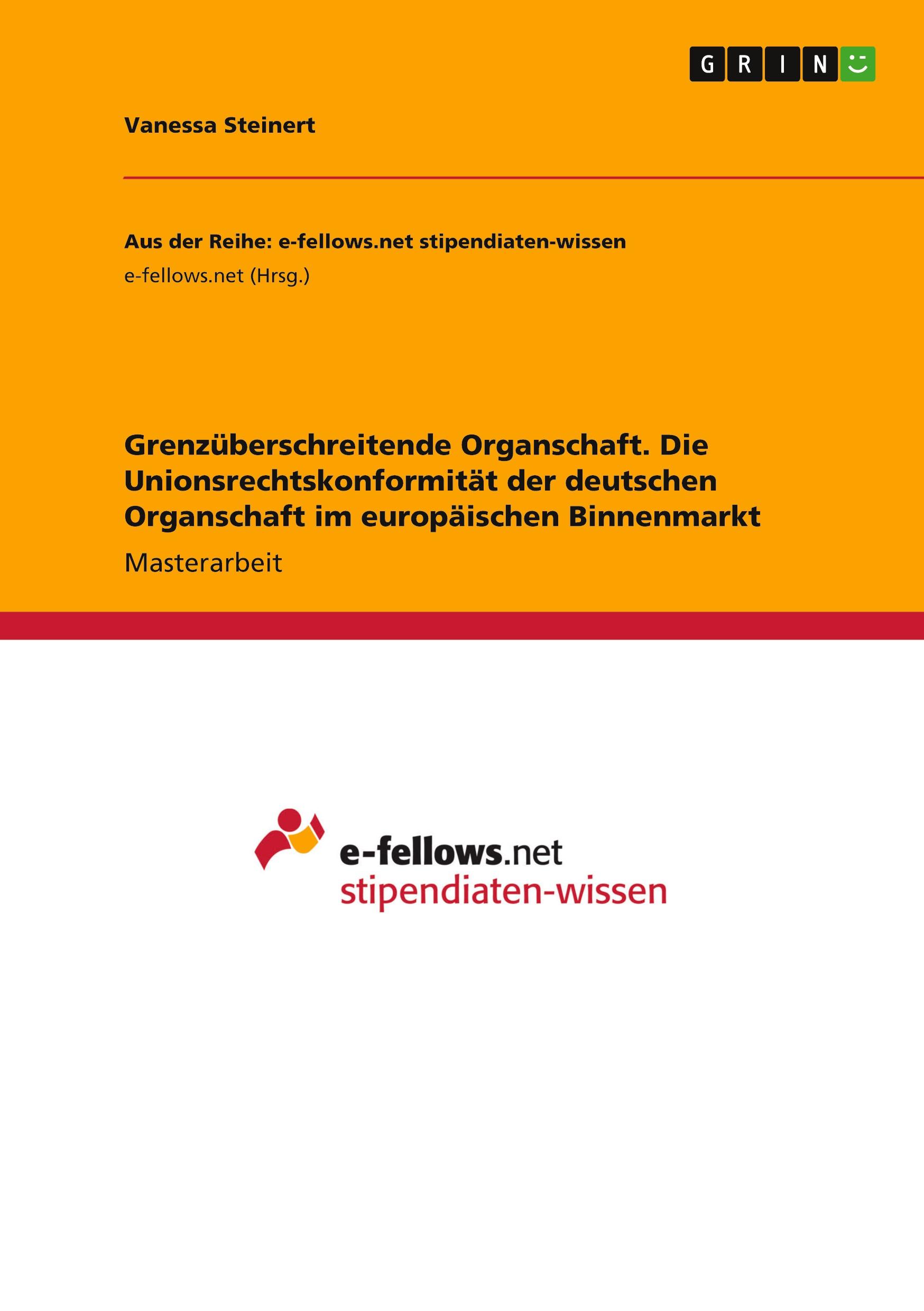 GRIN

Vanessa Steinert

Aus der Reihe: e-fellows.net stipendiaten-wissen
e-fellows.net (Hrsg.)

Grenzüberschreitende Organschaft. Die Unionsrechtskonformität der deutschen Organschaft im europäischen Binnenmarkt

Masterarbeit

e-fellows.net
stipendiaten-wissen